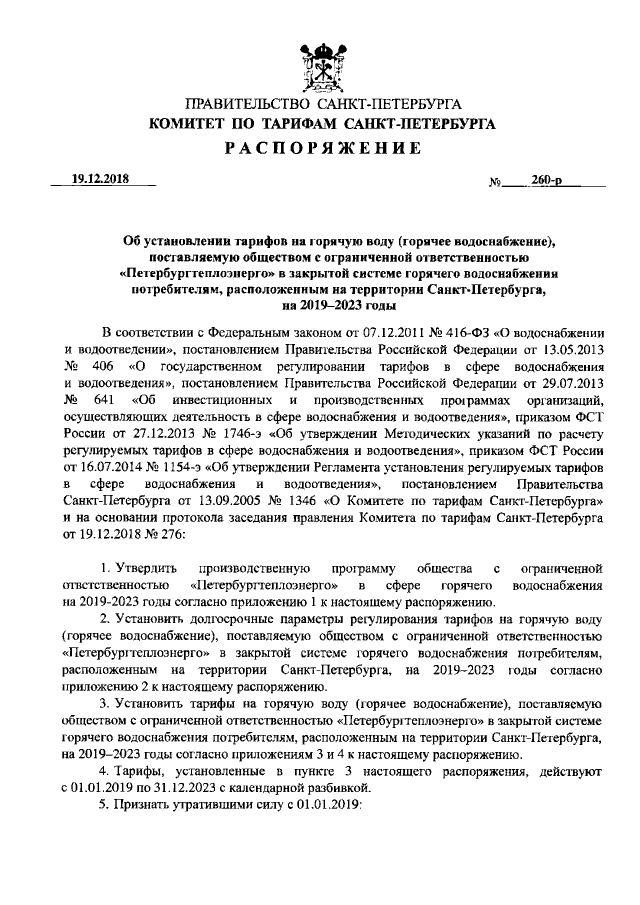 ПРАВИТЕЛЬСТВО САНКТ-ПЕТЕРБУРГА
КОМИТЕТ ПО ТАРИФАМ САНКТ-ПЕТЕРБУРГА
РАСПОРЯЖЕНИЕ

19.12.2018 № 260-р

Об установлении тарифов на горячую воду (горячее водоснабжение), поставляемую обществом с ограниченной ответственностью «Петербургтеплоэнерго» в закрытой системе горячего водоснабжения потребителям, расположенным на территории Санкт-Петербурга, на 2019–2023 годы

В соответствии с Федеральным законом от 07.12.2011 № 416-ФЗ «О водоснабжении и водоотведении», постановлением Правительства Российской Федерации от 13.05.2013 № 406 «О государственном регулировании тарифов в сфере водоснабжения и водоотведения», постановлением Правительства Российской Федерации от 29.07.2013 № 641 «Об инвестиционных и производственных программах организаций, осуществляющих деятельность в сфере водоснабжения и водоотведения», приказом ФСТ России от 27.12.2013 № 1746-э «Об утверждении Методических указаний по расчету регулируемых тарифов в сфере водоснабжения и водоотведения», приказом ФСТ России от 16.07.2014 № 1154-э «Об утверждении Регламента установления регулируемых тарифов в сфере водоснабжения и водоотведения», постановлением Правительства Санкт-Петербурга от 13.09.2005 № 1346 «О Комитете по тарифам Санкт-Петербурга» и на основании протокола заседания правления Комитета по тарифам Санкт-Петербурга от 19.12.2018 № 276:

1. Утвердить производственную программу общества с ограниченной ответственностью «Петербургтеплоэнерго» в сфере горячего водоснабжения на 2019-2023 годы согласно приложению 1 к настоящему распоряжению.

2. Установить долгосрочные параметры регулирования тарифов на горячую воду (горячее водоснабжение), поставляемую обществом с ограниченной ответственностью «Петербургтеплоэнерго» в закрытой системе горячего водоснабжения потребителям, расположенным на территории Санкт-Петербурга, на 2019–2023 годы согласно приложению 2 к настоящему распоряжению.

3. Установить тарифы на горячую воду (горячее водоснабжение), поставляемую обществом с ограниченной ответственностью «Петербургтеплоэнерго» в закрытой системе горячего водоснабжения потребителям, расположенным на территории Санкт-Петербурга, на 2019–2023 годы согласно приложениям 3 и 4 к настоящему распоряжению.

4. Тарифы, установленные в пункте 3 настоящего распоряжения, действуют с 01.01.2019 по 31.12.2023 с календарной разбивкой.

5. Признать утратившими силу с 01.01.2019: